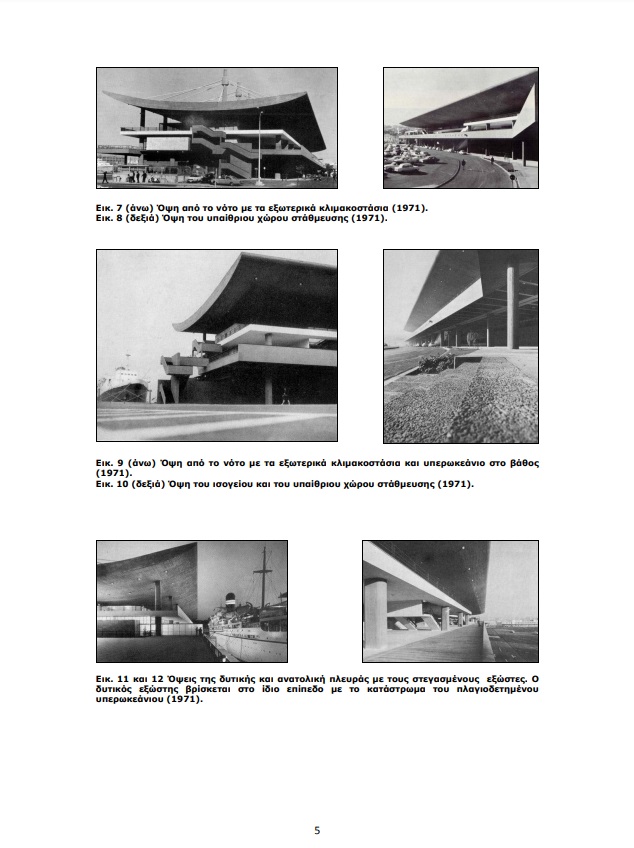 Εικ. 7 (άνω) Όψη από το νότο με τα εξωτερικά κλιμακοστάσια (1971).
Εικ. 8 (δεξιά) Όψη του υπαίθριου χώρου στάθμευσης (1971).

Εικ. 9 (άνω) Όψη από το νότο με τα εξωτερικά κλιμακοστάσια και υπερωκεάνιο στο βάθος (1971).
Εικ. 10 (δεξιά) Όψη του ισογείου και του υπαίθριου χώρου στάθμευσης (1971).

Εικ. 11 και 12 Όψεις της δυτικής και ανατολική πλευράς με τους στεγασμένους εξώστες. Ο δυτικός εξώστης βρίσκεται στο ίδιο επίπεδο με το κατάστρωμα του πλαγιοδετημένου υπερωκεάνιου (1971).

5